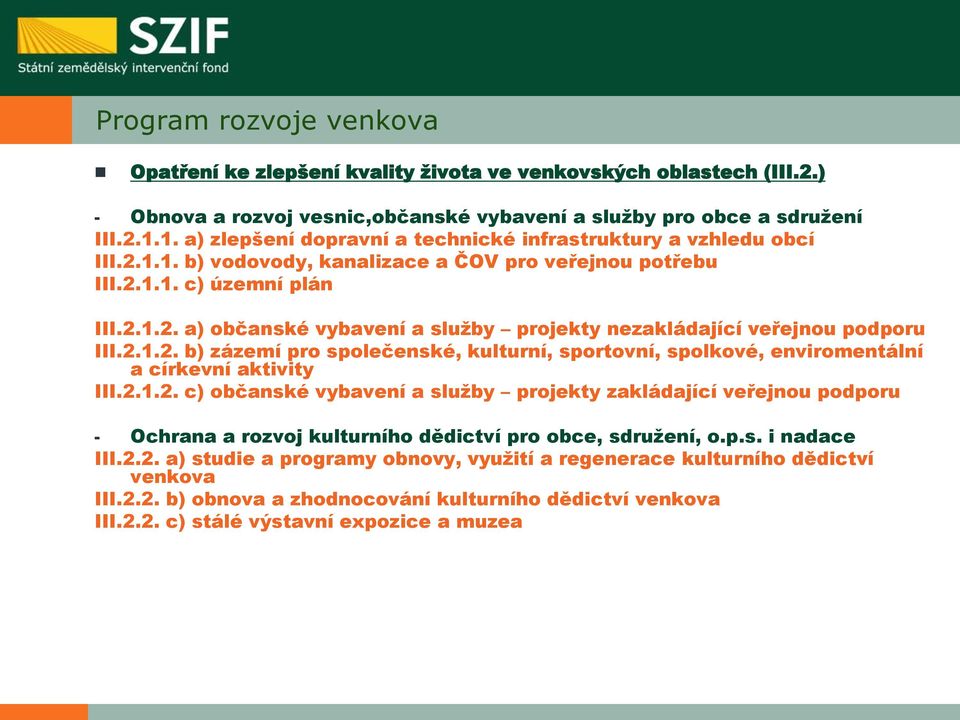 SZIF
Státní zemědělský intervenční fond

Program rozvoje venkova

Opatření ke zlepšení kvality života ve venkovských oblastech (III.2.)

- Obnova a rozvoj vesnic,občanské vybavení a služby pro obce a sdružení
III.2.1.1. a) zlepšení dopravní a technické infrastruktury a vzhledu obcí
III.2.1.1. b) vodovody, kanalizace a ČOV pro veřejnou potřebu
III.2.1.1. c) územní plán

III.2.1.2. a) občanské vybavení a služby – projekty nezakládající veřejnou podporu
III.2.1.2. b) zázemí pro společenské, kulturní, sportovní, spolkové, enviromentální a církevní aktivity
III.2.1.2. c) občanské vybavení a služby – projekty zakládající veřejnou podporu

- Ochrana a rozvoj kulturního dědictví pro obce, sdružení, o.p.s. i nadace
III.2.2. a) studie a programy obnovy, využití a regenerace kulturního dědictví venkova
III.2.2. b) obnova a zhodnocování kulturního dědictví venkova
III.2.2. c) stálé výstavní expozice a muzea